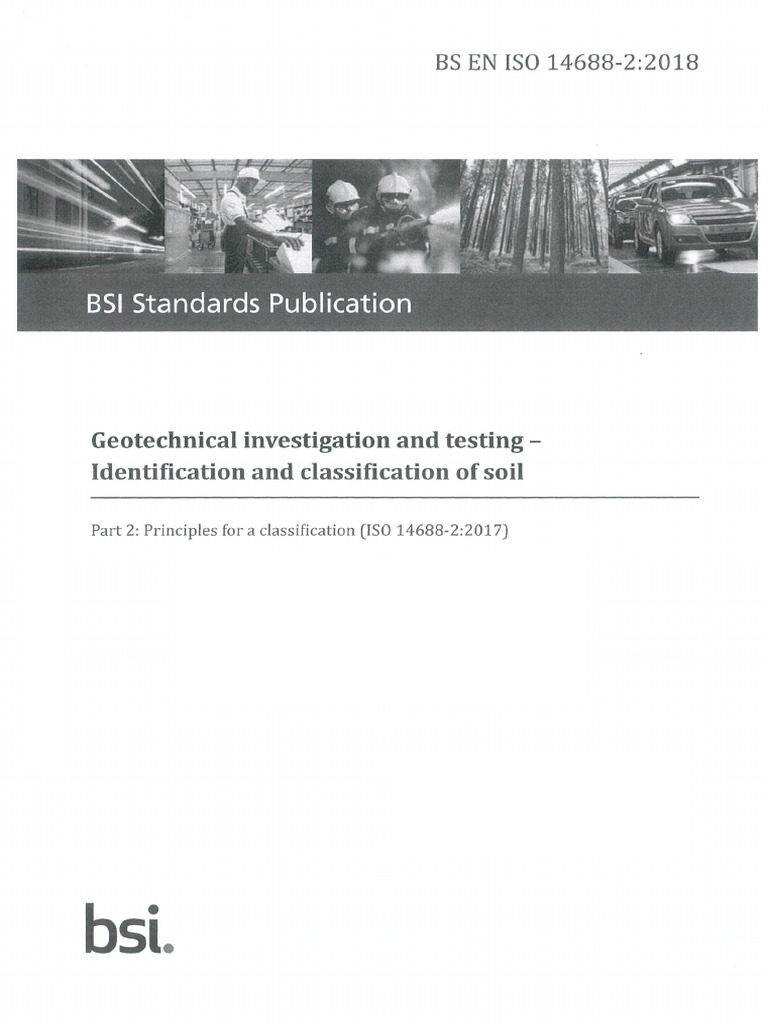 BS EN ISO 14688-2:2018

BSI Standards Publication

Geotechnical investigation and testing – Identification and classification of soil

Part 2: Principles for a classification (ISO 14688-2:2017)

bsi.